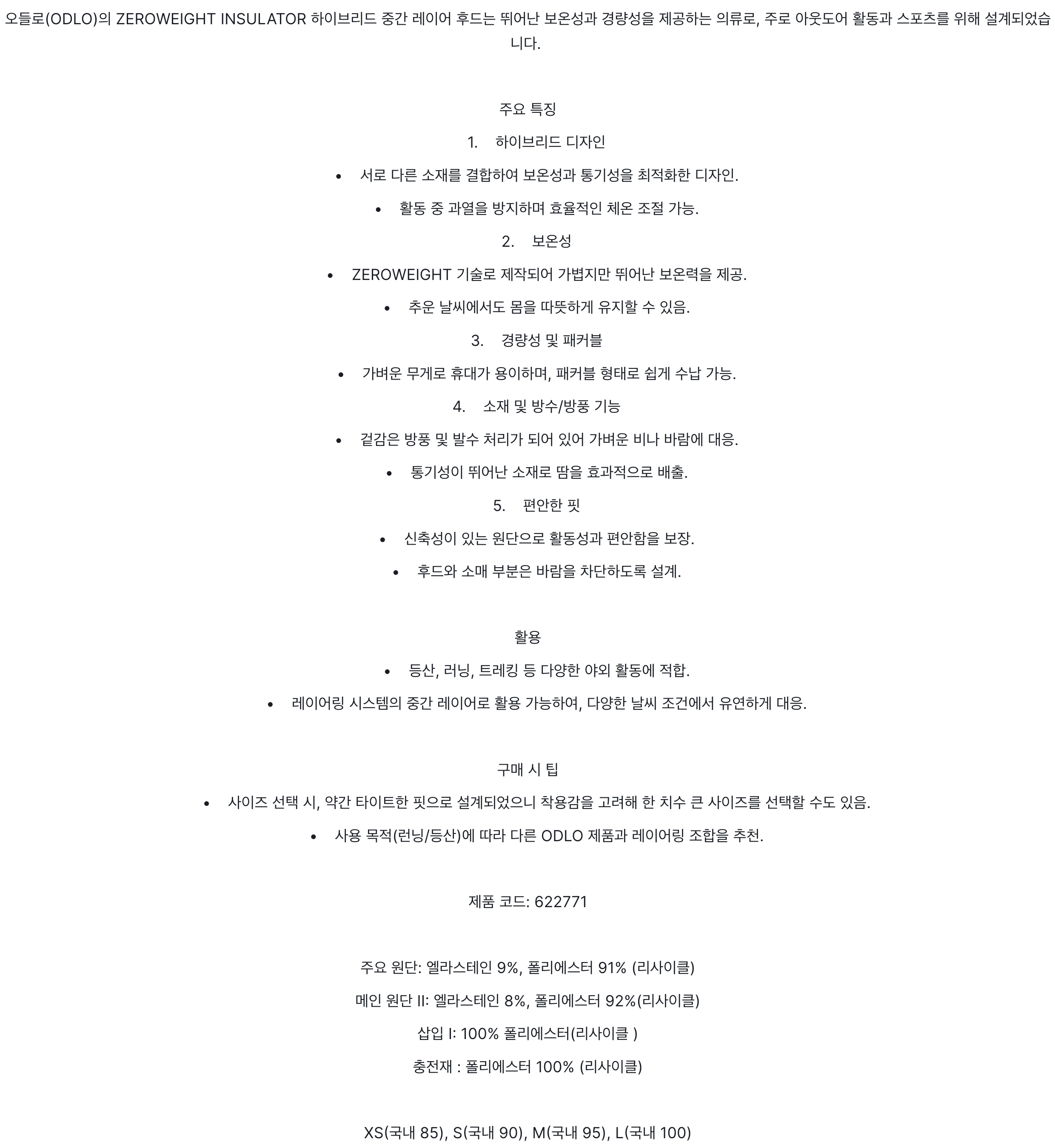 오들로(ODLO)의 ZEROWEIGHT INSULATOR 하이브리드 중간 레이어 후드는 뛰어난 보온성과 경량성을 제공하는 의류로, 주로 아웃도어 활동과 스포츠를 위해 설계되었습니다.

주요 특징

1. 하이브리드 디자인

• 서로 다른 소재를 결합하여 보온성과 통기성을 최적화한 디자인.

• 활동 중 과열을 방지하며 효율적인 체온 조절 가능.

2. 보온성

• ZEROWEIGHT 기술로 제작되어 가볍지만 뛰어난 보온력을 제공.

• 추운 날씨에서도 몸을 따뜻하게 유지할 수 있음.

3. 경량성 및 패커블

• 가벼운 무게로 휴대가 용이하며, 패커블 형태로 쉽게 수납 가능.

4. 소재 및 방수/방풍 기능

• 겉감은 방풍 및 발수 처리가 되어 있어 가벼운 비나 바람에 대응.

• 통기성이 뛰어난 소재로 땀을 효과적으로 배출.

5. 편안한 핏

• 신축성이 있는 원단으로 활동성과 편안함을 보장.

• 후드와 소매 부분은 바람을 차단하도록 설계.

활용

• 등산, 러닝, 트레킹 등 다양한 야외 활동에 적합.

• 레이어링 시스템의 중간 레이어로 활용 가능하여, 다양한 날씨 조건에서 유연하게 대응.

구매 시 팁

• 사이즈 선택 시, 약간 타이트한 핏으로 설계되었으니 착용감을 고려해 한 치수 큰 사이즈를 선택할 수도 있음.

• 사용 목적(런닝/등산)에 따라 다른 ODLO 제품과 레이어링 조합을 추천.

제품 코드: 622771

주요 원단: 엘라스테인 9%, 폴리에스터 91% (리사이클)

메인 원단 II: 엘라스테인 8%, 폴리에스터 92%(리사이클)

삽입 I: 100% 폴리에스터(리사이클 )

충전재 : 폴리에스터 100% (리사이클)

XS(국내 85), S(국내 90), M(국내 95), L(국내 100)